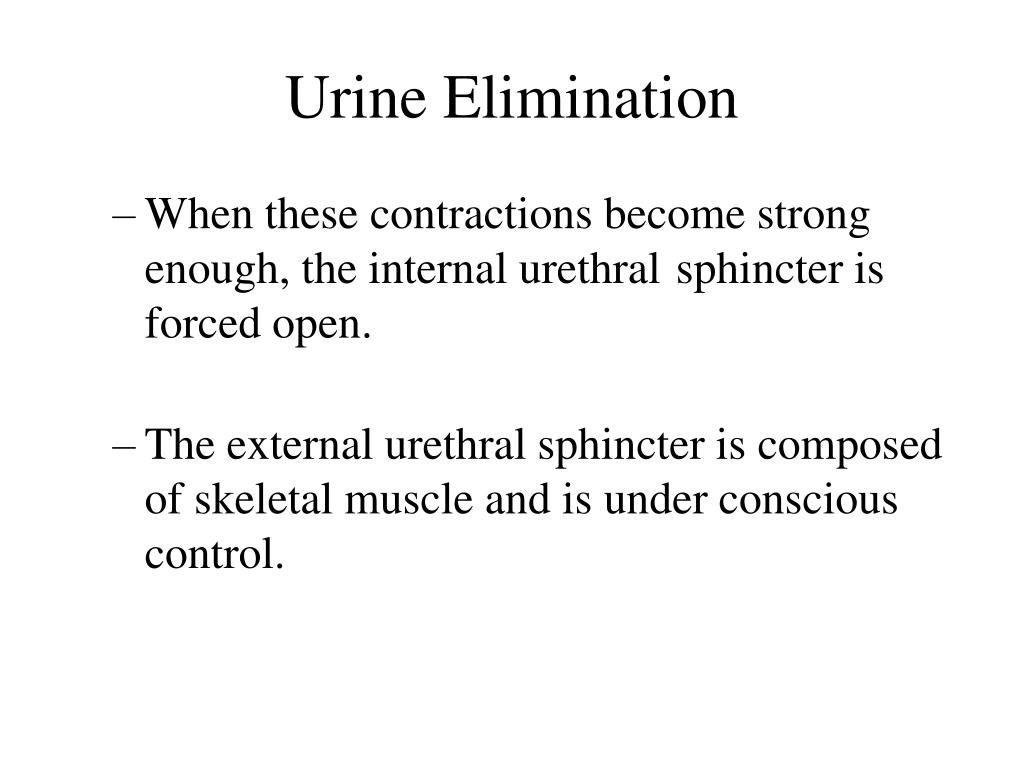 Urine Elimination

– When these contractions become strong enough, the internal urethral sphincter is forced open.

– The external urethral sphincter is composed of skeletal muscle and is under conscious control.